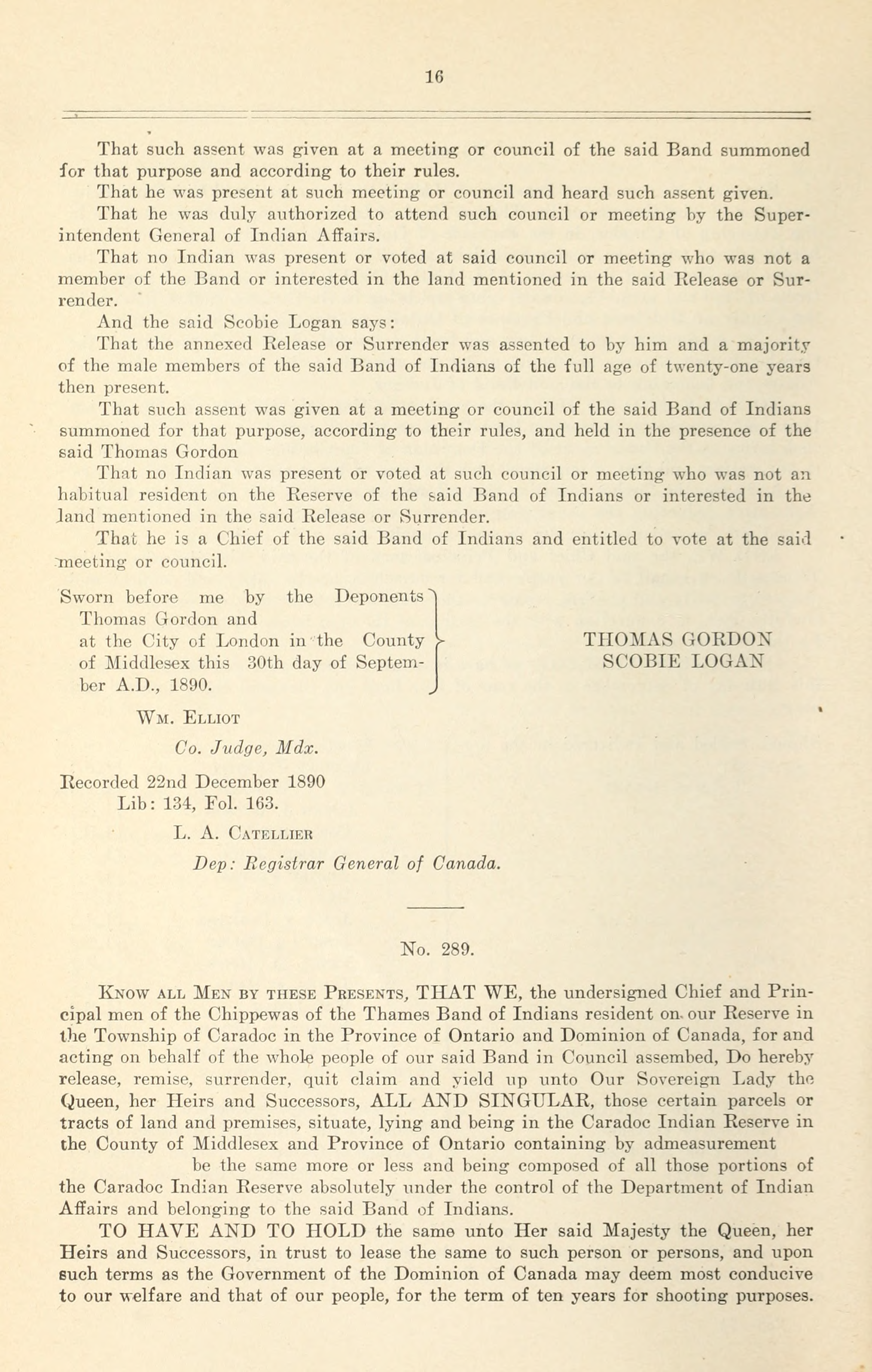 16

That such assent was given at a meeting or council of the said Band summoned for that purpose and according to their rules.

That he was present at such meeting or council and heard such assent given.

That he was duly authorized to attend such council or meeting by the Superintendent General of Indian Affairs.

That no Indian was present or voted at said council or meeting who was not a member of the Band or interested in the land mentioned in the said Release or Surrender.

And the said Scobie Logan says:

That the annexed Release or Surrender was assented to by him and a majority of the male members of the said Band of Indians of the full age of twenty-one years then present.

That such assent was given at a meeting or council of the said Band of Indians summoned for that purpose, according to their rules, and held in the presence of the said Thomas Gordon

That no Indian was present or voted at such council or meeting who was not an habitual resident on the Reserve of the said Band of Indians or interested in the land mentioned in the said Release or Surrender.

That he is a Chief of the said Band of Indians and entitled to vote at the said meeting or council.

Sworn before me by the Deponents Thomas Gordon and at the City of London in the County of Middlesex this 30th day of September A.D., 1890.

THOMAS GORDON
SCOBIE LOGAN

WM. ELLIOT
Co. Judge, Mdx.

Recorded 22nd December 1890
Lib: 134, Fol. 163.
L. A. CATELLIER
Dep: Registrar General of Canada.

No. 289.

KNOW ALL MEN BY THESE PRESENTS, THAT WE, the undersigned Chief and Principal men of the Chippewas of the Thames Band of Indians resident on our Reserve in the Township of Caradoc in the Province of Ontario and Dominion of Canada, for and acting on behalf of the whole people of our said Band in Council assembed, Do hereby release, remise, surrender, quit claim and yield up unto Our Sovereign Lady the Queen, her Heirs and Successors, ALL AND SINGULAR, those certain parcels or tracts of land and premises, situate, lying and being in the Caradoc Indian Reserve in the County of Middlesex and Province of Ontario containing by admeasurement be the same more or less and being composed of all those portions of the Caradoc Indian Reserve absolutely under the control of the Department of Indian Affairs and belonging to the said Band of Indians.

TO HAVE AND TO HOLD the same unto Her said Majesty the Queen, her Heirs and Successors, in trust to lease the same to such person or persons, and upon such terms as the Government of the Dominion of Canada may deem most conducive to our welfare and that of our people, for the term of ten years for shooting purposes.